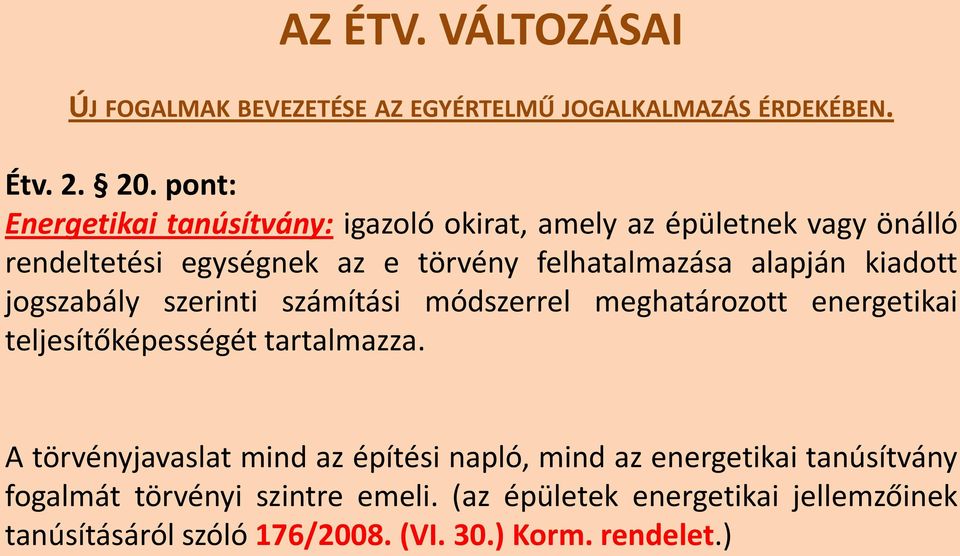 AZ ÉTV. VÁLTOZÁSAI

ÚJ FOGALMAK BEVEZETÉSE AZ EGYÉRTELMŰ JOGALKALMAZÁS ÉRDEKÉBEN.

Étv. 2. § 20. pont:
Energetikai tanúsítvány: igazoló okirat, amely az épületnek vagy önálló rendeltetési egységnek az e törvény felhatalmazása alapján kiadott jogszabály szerinti számítási módszerrel meghatározott energetikai teljesítőképességét tartalmazza.

A törvényjavaslat mind az építési napló, mind az energetikai tanúsítvány fogalmát törvényi szintre emeli. (az épületek energetikai jellemzőinek tanúsításáról szóló 176/2008. (VI. 30.) Korm. rendelet.)